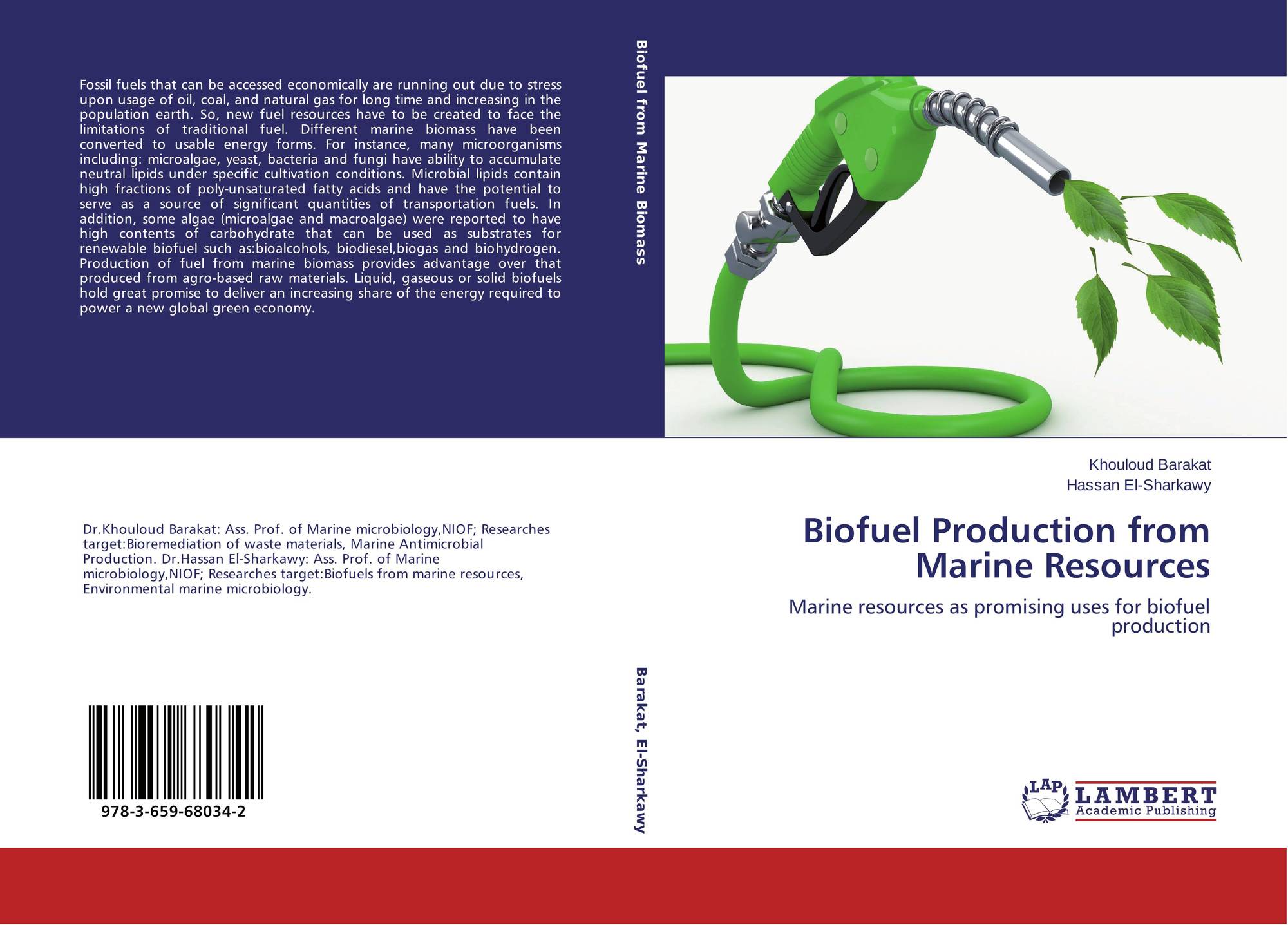 Fossil fuels that can be accessed economically are running out due to stress upon usage of oil, coal, and natural gas for long time and increasing in the population earth. So, new fuel resources have to be created to face the limitations of traditional fuel. Different marine biomass have been converted to usable energy forms. For instance, many microorganisms including: microalgae, yeast, bacteria and fungi have ability to accumulate neutral lipids under specific cultivation conditions. Microbial lipids contain high fractions of poly-unsaturated fatty acids and have the potential to serve as a source of significant quantities of transportation fuels. In addition, some algae (microalgae and macroalgae) were reported to have high contents of carbohydrate that can be used as substrates for renewable biofuel such as:bioalcohols, biodiesel,biogas and biohydrogen. Production of fuel from marine biomass provides advantage over that produced from agro-based raw materials. Liquid, gaseous or solid biofuels hold great promise to deliver an increasing share of the energy required to power a new global green economy.

Dr.Khouloud Barakat: Ass. Prof. of Marine microbiology,NIOF; Researches target:Bioremediation of waste materials, Marine Antimicrobial Production. Dr.Hassan El-Sharkawy: Ass. Prof. of Marine microbiology,NIOF; Researches target:Biofuels from marine resources, Environmental marine microbiology.

978-3-659-68034-2

Biofuel from Marine Biomass

Barakat, El-Sharkawy

Khouloud Barakat
Hassan El-Sharkawy

Biofuel Production from Marine Resources

Marine resources as promising uses for biofuel production

LAP
LAMBERT
Academic Publishing